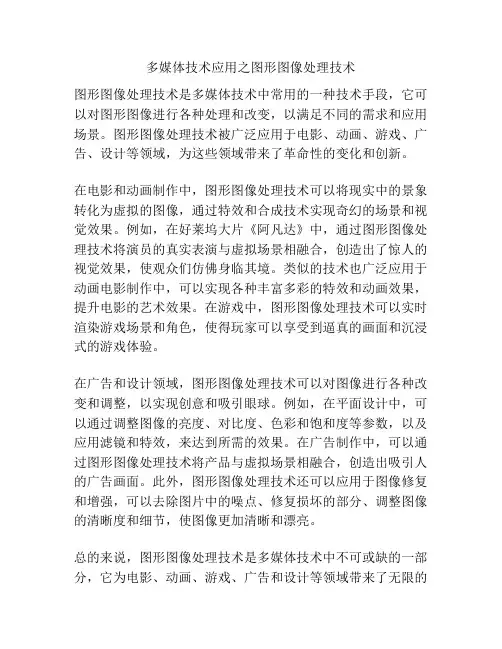 多媒体技术应用之图形图像处理技术

图形图像处理技术是多媒体技术中常用的一种技术手段，它可以对图形图像进行各种处理和改变，以满足不同的需求和应用场景。图形图像处理技术被广泛应用于电影、动画、游戏、广告、设计等领域，为这些领域带来了革命性的变化和创新。

在电影和动画制作中，图形图像处理技术可以将现实中的景象转化为虚拟的图像，通过特效和合成技术实现奇幻的场景和视觉效果。例如，在好莱坞大片《阿凡达》中，通过图形图像处理技术将演员的真实表演与虚拟场景相融合，创造出了惊人的视觉效果，使观众们仿佛身临其境。类似的技术也广泛应用于动画电影制作中，可以实现各种丰富多彩的特效和动画效果，提升电影的艺术效果。在游戏中，图形图像处理技术可以实时渲染游戏场景和角色，使得玩家可以享受到逼真的画面和沉浸式的游戏体验。

在广告和设计领域，图形图像处理技术可以对图像进行各种改变和调整，以实现创意和吸引眼球。例如，在平面设计中，可以通过调整图像的亮度、对比度、色彩和饱和度等参数，以及应用滤镜和特效，来达到所需的效果。在广告制作中，可以通过图形图像处理技术将产品与虚拟场景相融合，创造出吸引人的广告画面。此外，图形图像处理技术还可以应用于图像修复和增强，可以去除图片中的噪点、修复损坏的部分、调整图像的清晰度和细节，使图像更加清晰和漂亮。

总的来说，图形图像处理技术是多媒体技术中不可或缺的一部分，它为电影、动画、游戏、广告和设计等领域带来了无限的